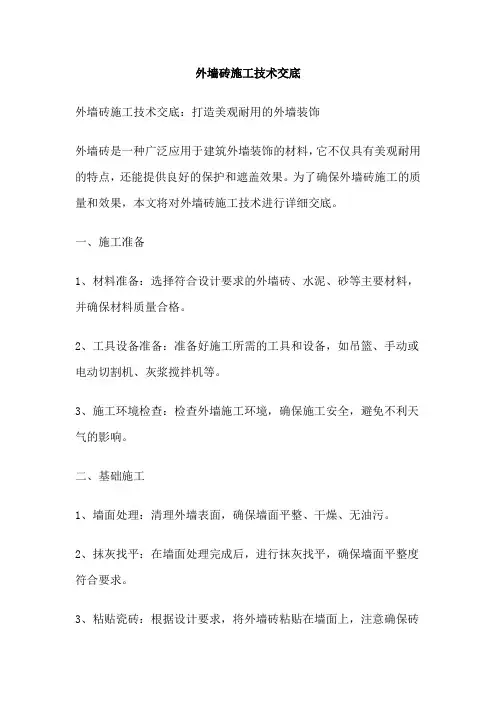 外墙砖施工技术交底

外墙砖施工技术交底：打造美观耐用的外墙装饰

外墙砖是一种广泛应用于建筑外墙装饰的材料，它不仅具有美观耐用的特点，还能提供良好的保护和遮盖效果。为了确保外墙砖施工的质量和效果，本文将对外墙砖施工技术进行详细交底。

一、施工准备

1、材料准备：选择符合设计要求的外墙砖、水泥、砂等主要材料，并确保材料质量合格。

2、工具设备准备：准备好施工所需的工具和设备，如吊篮、手动或电动切割机、灰浆搅拌机等。

3、施工环境检查：检查外墙施工环境，确保施工安全，避免不利天气的影响。

二、基础施工

1、墙面处理：清理外墙表面，确保墙面平整、干燥、无油污。

2、抹灰找平：在墙面处理完成后，进行抹灰找平，确保墙面平整度符合要求。

3、粘贴瓷砖：根据设计要求，将外墙砖粘贴在墙面上，注意确保砖